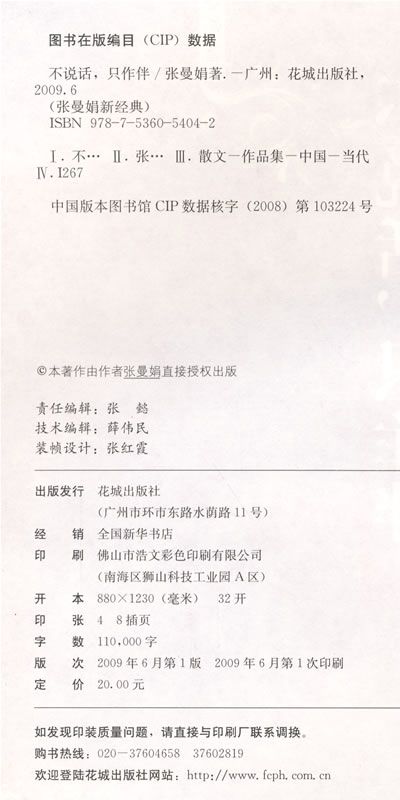 图书在版编目（CIP）数据

不说话，只作伴/张曼娟著.—广州：花城出版社，2009.6
（张曼娟新经典）
ISBN 978-7-5360-5404-2

Ⅰ.不… Ⅱ.张… Ⅲ.散文—作品集—中国—当代
Ⅳ.I267

中国版本图书馆CIP数据核字（2008）第103224号

©本著作由作者张曼娟直接授权出版

责任编辑：张 懿
技术编辑：薛伟民
装帧设计：张红霞

出版发行 花城出版社
（广州市环市东路水荫路11号）
经 销 全国新华书店
印 刷 佛山市浩文彩色印刷有限公司
（南海区狮山科技工业园A区）
开 本 880×1230（毫米） 32开
印 张 4 8插页
字 数 110,000字
版 次 2009年6月第1版 2009年6月第1次印刷
定 价 20.00元

如发现印装质量问题，请直接与印刷厂联系调换。
购书热线：020-37604658 37602819
欢迎登陆花城出版社网站：http://www.fcph.com.cn